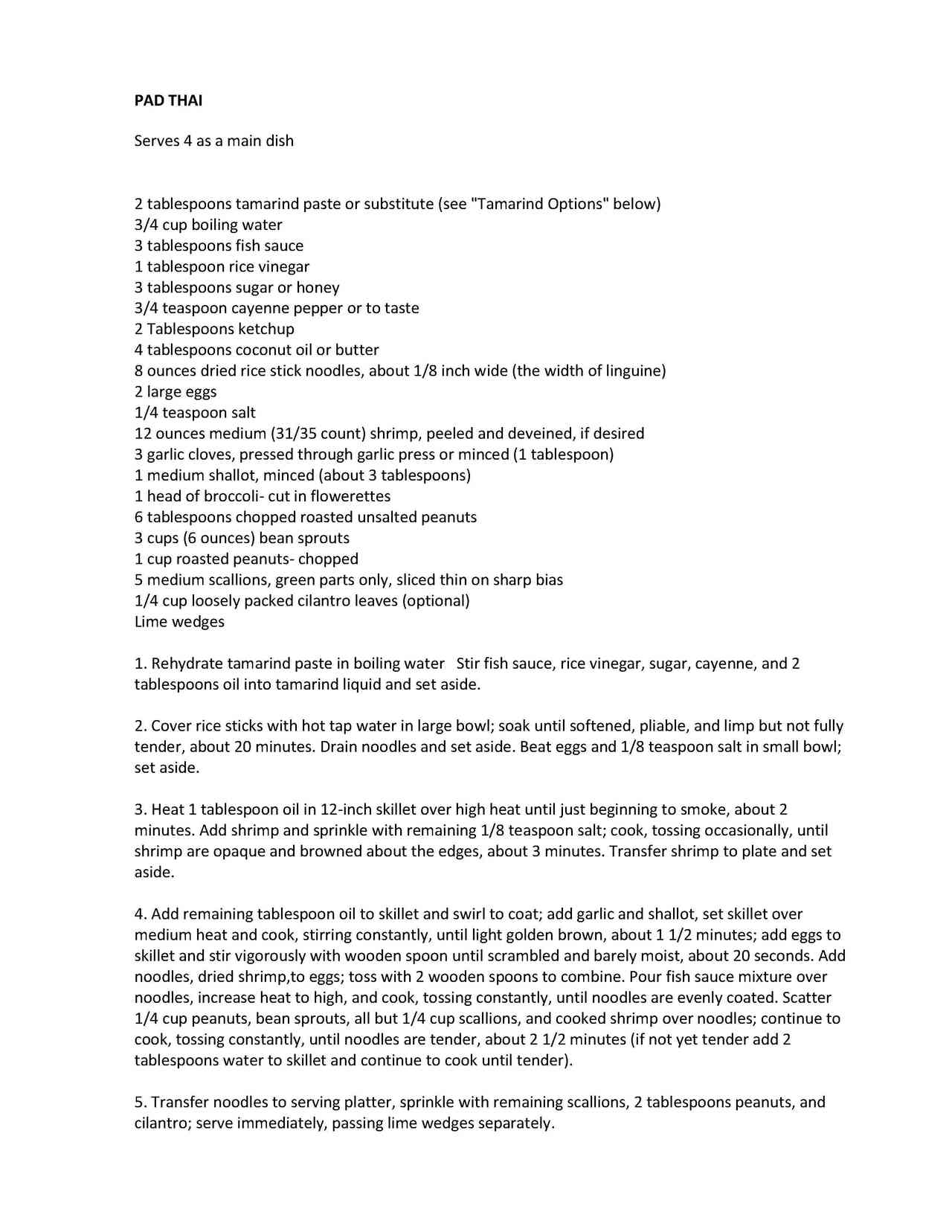 PAD THAI

Serves 4 as a main dish

2 tablespoons tamarind paste or substitute (see "Tamarind Options" below)
3/4 cup boiling water
3 tablespoons fish sauce
1 tablespoon rice vinegar
3 tablespoons sugar or honey
3/4 teaspoon cayenne pepper or to taste
2 Tablespoons ketchup
4 tablespoons coconut oil or butter
8 ounces dried rice stick noodles, about 1/8 inch wide (the width of linguine)
2 large eggs
1/4 teaspoon salt
12 ounces medium (31/35 count) shrimp, peeled and deveined, if desired
3 garlic cloves, pressed through garlic press or minced (1 tablespoon)
1 medium shallot, minced (about 3 tablespoons)
1 head of broccoli- cut in flowerettes
6 tablespoons chopped roasted unsalted peanuts
3 cups (6 ounces) bean sprouts
1 cup roasted peanuts- chopped
5 medium scallions, green parts only, sliced thin on sharp bias
1/4 cup loosely packed cilantro leaves (optional)
Lime wedges

1. Rehydrate tamarind paste in boiling water Stir fish sauce, rice vinegar, sugar, cayenne, and 2 tablespoons oil into tamarind liquid and set aside.

2. Cover rice sticks with hot tap water in large bowl; soak until softened, pliable, and limp but not fully tender, about 20 minutes. Drain noodles and set aside. Beat eggs and 1/8 teaspoon salt in small bowl; set aside.

3. Heat 1 tablespoon oil in 12-inch skillet over high heat until just beginning to smoke, about 2 minutes. Add shrimp and sprinkle with remaining 1/8 teaspoon salt; cook, tossing occasionally, until shrimp are opaque and browned about the edges, about 3 minutes. Transfer shrimp to plate and set aside.

4. Add remaining tablespoon oil to skillet and swirl to coat; add garlic and shallot, set skillet over medium heat and cook, stirring constantly, until light golden brown, about 1 1/2 minutes; add eggs to skillet and stir vigorously with wooden spoon until scrambled and barely moist, about 20 seconds. Add noodles, dried shrimp,to eggs; toss with 2 wooden spoons to combine. Pour fish sauce mixture over noodles, increase heat to high, and cook, tossing constantly, until noodles are evenly coated. Scatter 1/4 cup peanuts, bean sprouts, all but 1/4 cup scallions, and cooked shrimp over noodles; continue to cook, tossing constantly, until noodles are tender, about 2 1/2 minutes (if not yet tender add 2 tablespoons water to skillet and continue to cook until tender).

5. Transfer noodles to serving platter, sprinkle with remaining scallions, 2 tablespoons peanuts, and cilantro; serve immediately, passing lime wedges separately.